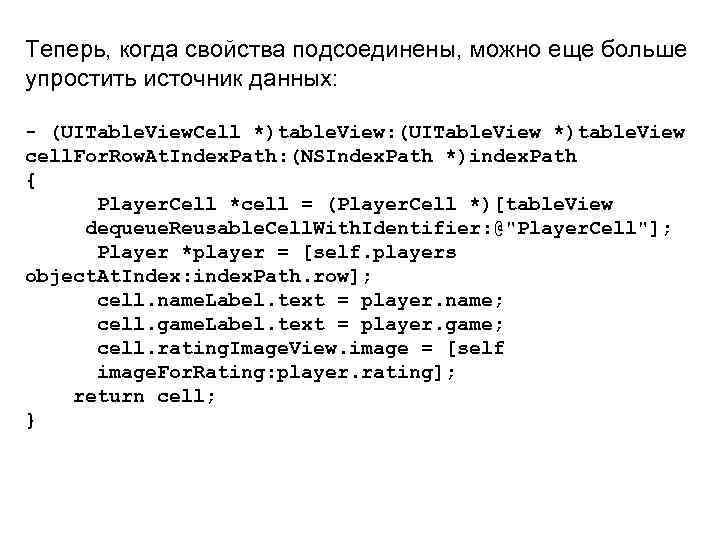 Теперь, когда свойства подсоединены, можно еще больше упростить источник данных:

- (UITableViewCell *)tableView:(UITableView *)tableView cellForRowAtIndexPath:(NSIndexPath *)indexPath
{
PlayerCell *cell = (PlayerCell *)[tableView dequeueReusableCellWithIdentifier:@"PlayerCell"];
Player *player = [self.players objectAtIndex:indexPath.row];
cell.nameLabel.text = player.name;
cell.gameLabel.text = player.game;
cell.ratingImageView.image = [self imageForRating:player.rating];
return cell;
}